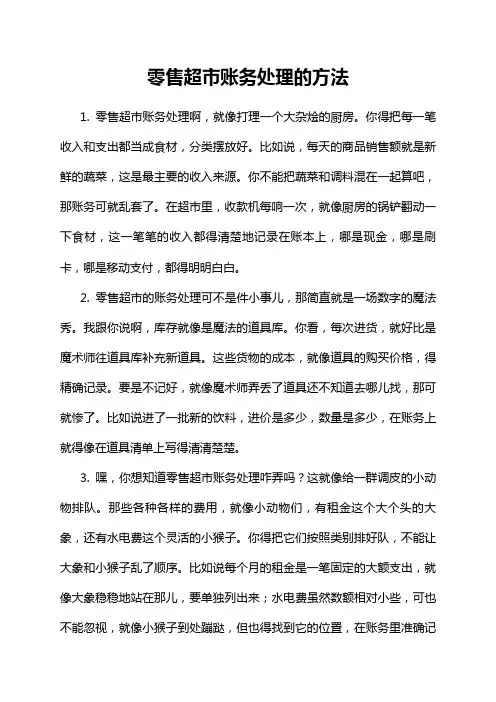 零售超市账务处理的方法

1. 零售超市账务处理啊，就像打理一个大杂烩的厨房。你得把每一笔收入和支出都当成食材，分类摆放好。比如说，每天的商品销售额就是新鲜的蔬菜，这是最主要的收入来源。你不能把蔬菜和调料混在一起算吧，那账务可就乱套了。在超市里，收款机每响一次，就像厨房的锅铲翻动一下食材，这一笔笔的收入都得清楚地记录在账本上，哪是现金，哪是刷卡，哪是移动支付，都得明明白白。

2. 零售超市的账务处理可不是件小事儿，那简直就是一场数字的魔法秀。我跟你说啊，库存就像是魔法的道具库。你看，每次进货，就好比是魔术师往道具库补充新道具。这些货物的成本，就像道具的购买价格，得精确记录。要是不记好，就像魔术师弄丢了道具还不知道去哪儿找，那可就惨了。比如说进了一批新的饮料，进价是多少，数量是多少，在账务上就得像在道具清单上写得清清楚楚。

3. 嘿，你想知道零售超市账务处理咋弄吗？这就像给一群调皮的小动物排队。那些各种各样的费用，就像小动物们，有租金这个大个头的大象，还有水电费这个灵活的小猴子。你得把它们按照类别排好队，不能让大象和小猴子乱了顺序。比如说每个月的租金是一笔固定的大额支出，就像大象稳稳地站在那儿，要单独列出来；水电费虽然数额相对小些，可也不能忽视，就像小猴子到处蹦跶，但也得找到它的位置，在账务里准确记